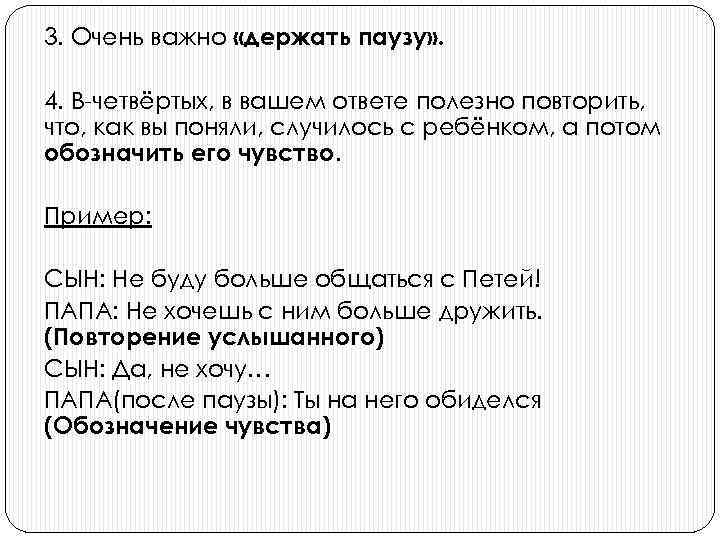 3. Очень важно «держать паузу».

4. В-четвёртых, в вашем ответе полезно повторить, что, как вы поняли, случилось с ребёнком, а потом обозначить его чувство.

Пример:

СЫН: Не буду больше общаться с Петей!
ПАПА: Не хочешь с ним больше дружить. (Повторение услышанного)
СЫН: Да, не хочу…
ПАПА(после паузы): Ты на него обиделся (Обозначение чувства)